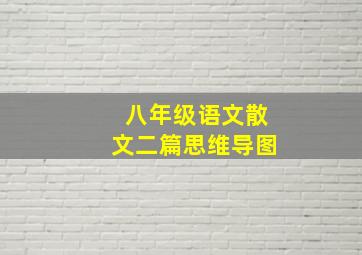 八年级语文散文二篇思维导图